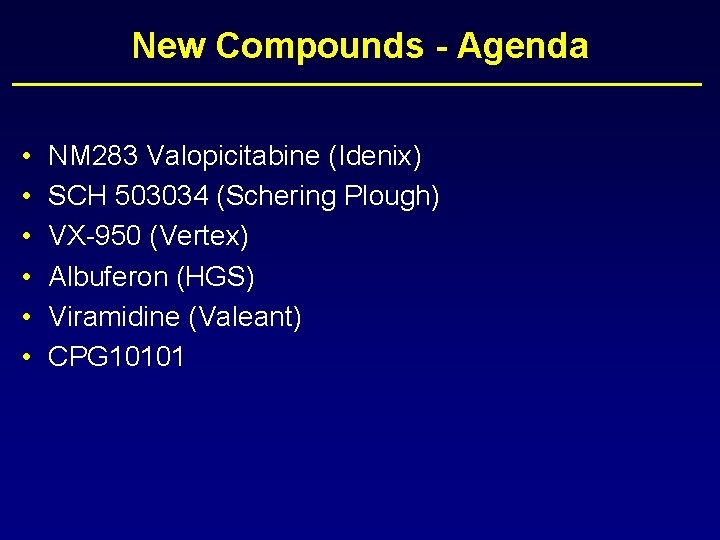 New Compounds - Agenda

• NM283 Valopicitabine (Idenix)
• SCH 503034 (Schering Plough)
• VX-950 (Vertex)
• Albuferon (HGS)
• Viramidine (Valeant)
• CPG10101